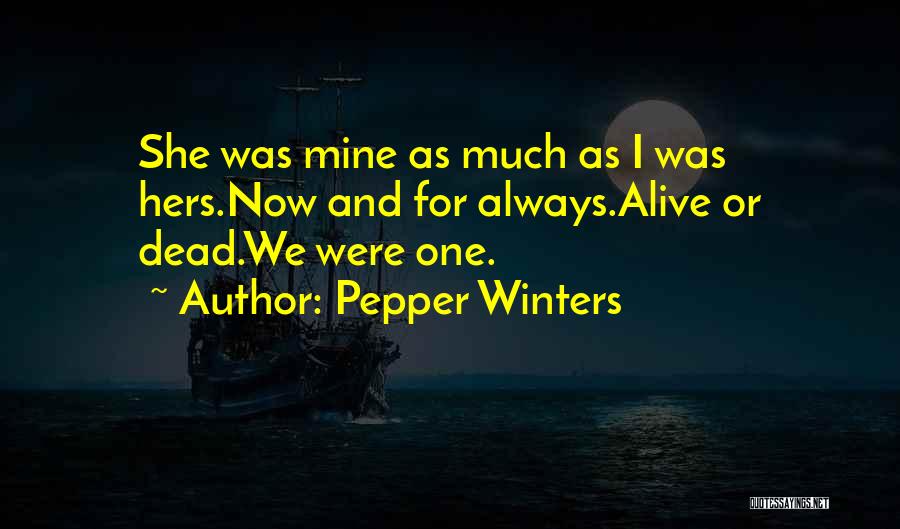 She was mine as much as I was hers.Now and for always.Alive or dead.We were one.

~ Author: Pepper Winters

QUOTESSAYINGS.NET